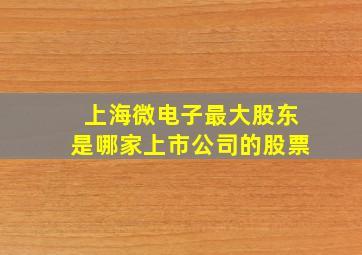 上海微电子最大股东
是哪家上市公司的股票